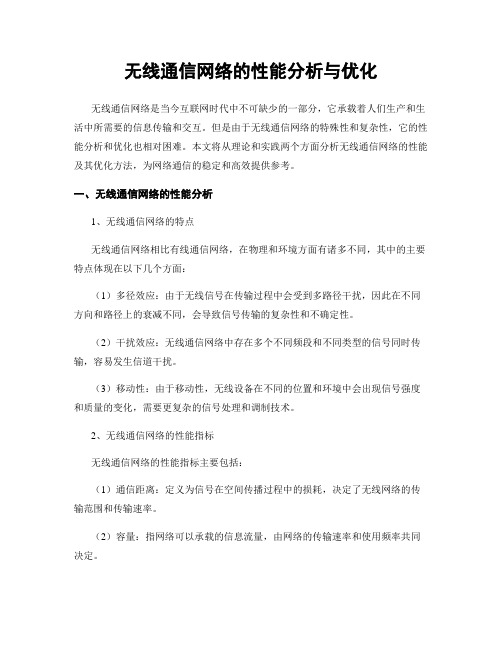 无线通信网络的性能分析与优化

无线通信网络是当今互联网时代中不可缺少的一部分，它承载着人们生产和生活中所需要的信息传输和交互。但是由于无线通信网络的特殊性和复杂性，它的性能分析和优化也相对困难。本文将从理论和实践两个方面分析无线通信网络的性能及其优化方法，为网络通信的稳定和高效提供参考。

一、无线通信网络的性能分析

1、无线通信网络的特点

无线通信网络相比有线通信网络，在物理和环境方面有诸多不同，其中的主要特点体现在以下几个方面：

（1）多径效应：由于无线信号在传输过程中会受到多路径干扰，因此在不同方向和路径上的衰减不同，会导致信号传输的复杂性和不确定性。

（2）干扰效应：无线通信网络中存在多个不同频段和不同类型的信号同时传输，容易发生信道干扰。

（3）移动性：由于移动性，无线设备在不同的位置和环境中会出现信号强度和质量的变化，需要更复杂的信号处理和调制技术。

2、无线通信网络的性能指标

无线通信网络的性能指标主要包括：

（1）通信距离：定义为信号在空间传播过程中的损耗，决定了无线网络的传输范围和传输速率。

（2）容量：指网络可以承载的信息流量，由网络的传输速率和使用频率共同决定。